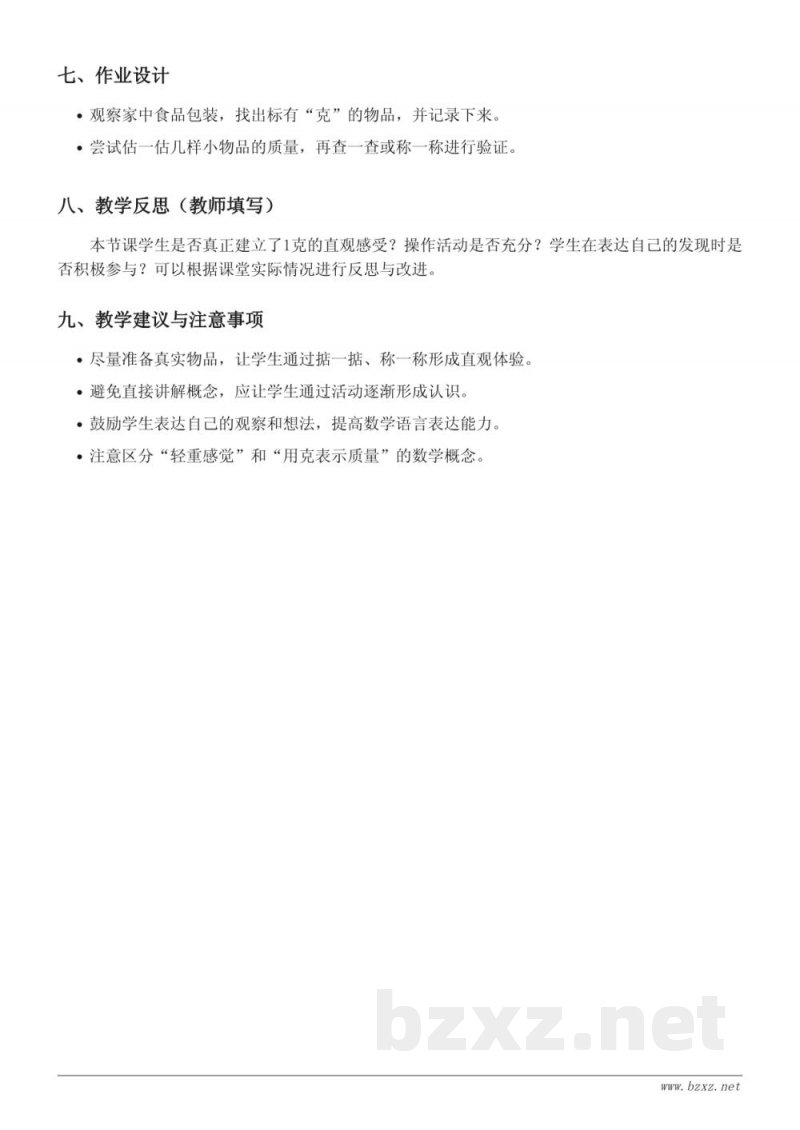 七、作业设计

• 观察家中食品包装，找出标有“克”的物品，并记录下来。

• 尝试估一估几样小物品的质量，再查一查或称一称进行验证。

八、教学反思（教师填写）

本节课学生是否真正建立了1克的直观感受？操作活动是否充分？学生在表达自己的发现时是否积极参与？可以根据课堂实际情况进行反思与改进。

九、教学建议与注意事项

• 尽量准备真实物品，让学生通过掂一掂、称一称形成直观体验。

• 避免直接讲解概念，应让学生通过活动逐渐形成认识。

• 鼓励学生表达自己的观察和想法，提高数学语言表达能力。

• 注意区分“轻重感觉”和“用克表示质量”的数学概念。

www.bzxz.net

bzxz.net